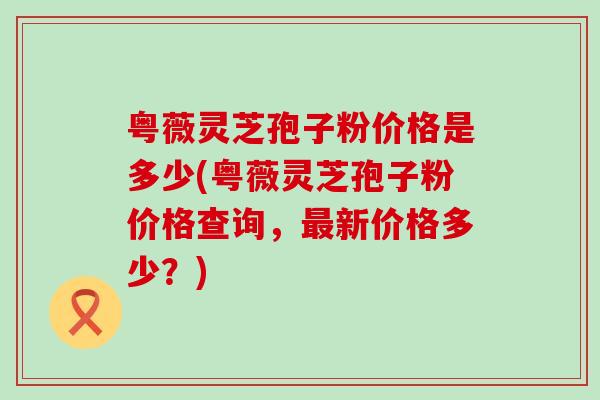 粤薇灵芝孢子粉价格是多少(粤薇灵芝孢子粉价格查询，最新价格多少？)